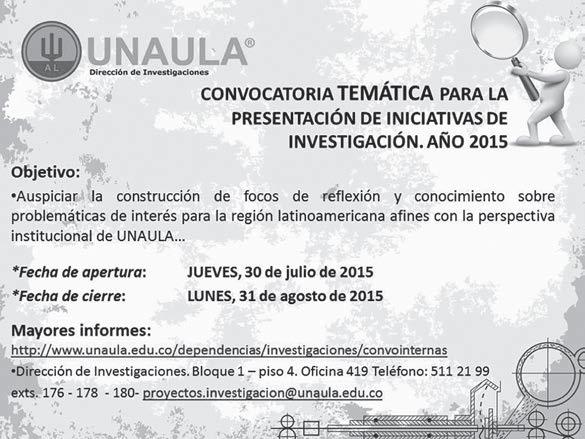 AL

UNAULA®
Dirección de Investigaciones

CONVOCATORIA TEMÁTICA PARA LA PRESENTACIÓN DE INICIATIVAS DE INVESTIGACIÓN. AÑO 2015

Objetivo:

•Auspiciar la construcción de focos de reflexión y conocimiento sobre problemáticas de interés para la región latinoamericana afines con la perspectiva institucional de UNAULA...

*Fecha de apertura: JUEVES, 30 de julio de 2015
*Fecha de cierre: LUNES, 31 de agosto de 2015

Mayores informes:
http://www.unaula.edu.co/dependencias/investigaciones/convointernas
•Dirección de Investigaciones. Bloque 1 – piso 4. Oficina 419 Teléfono: 511 21 99 exts. 176 - 178 - 180- proyectos.investigacion@unaula.edu.co